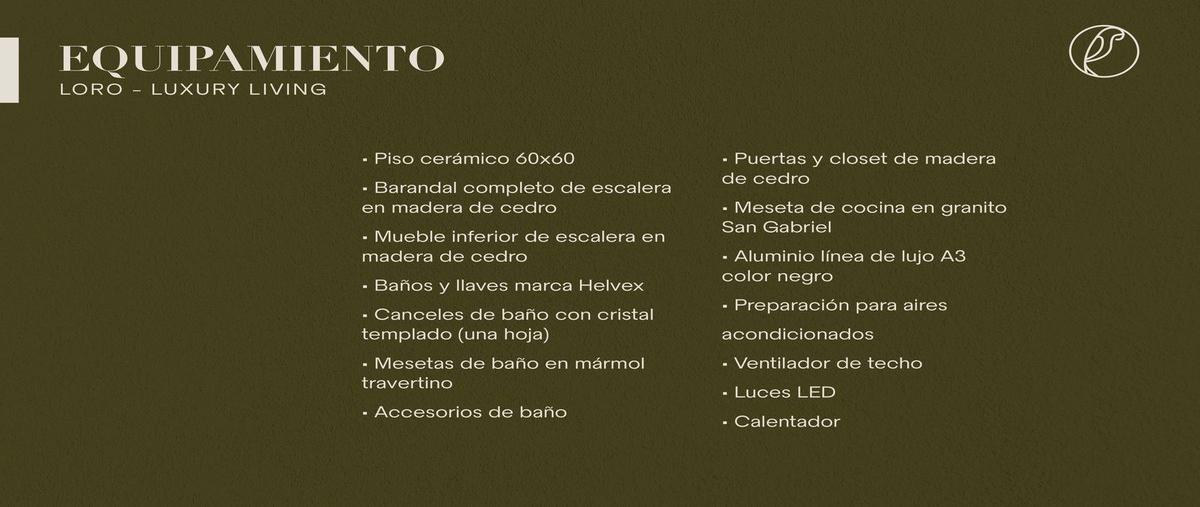 EQUIPAMIENTO
LORO – LUXURY LIVING

• Piso cerámico 60x60

• Barandal completo de escalera en madera de cedro

• Mueble inferior de escalera en madera de cedro

• Baños y llaves marca Helvex

• Canceles de baño con cristal templado (una hoja)

• Mesetas de baño en mármol travertino

• Accesorios de baño

• Puertas y closet de madera de cedro

• Meseta de cocina en granito San Gabriel

• Aluminio línea de lujo A3 color negro

• Preparación para aires

acondicionados

• Ventilador de techo

• Luces LED

• Calentador